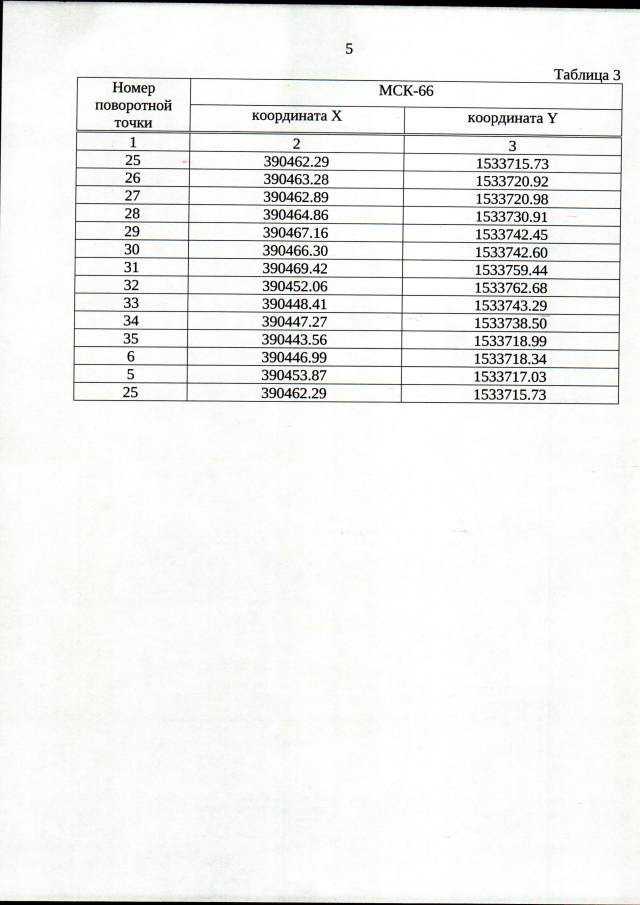 5

Таблица 3

| Номер поворотной точки | МСК-66 | |
|---|---|---|
| | координата X | координата Y |
| 1 | 2 | 3 |
| 25 | 390462.29 | 1533715.73 |
| 26 | 390463.28 | 1533720.92 |
| 27 | 390462.89 | 1533720.98 |
| 28 | 390464.86 | 1533730.91 |
| 29 | 390467.16 | 1533742.45 |
| 30 | 390466.30 | 1533742.60 |
| 31 | 390469.42 | 1533759.44 |
| 32 | 390452.06 | 1533762.68 |
| 33 | 390448.41 | 1533743.29 |
| 34 | 390447.27 | 1533738.50 |
| 35 | 390443.56 | 1533718.99 |
| 6 | 390446.99 | 1533718.34 |
| 5 | 390453.87 | 1533717.03 |
| 25 | 390462.29 | 1533715.73 |